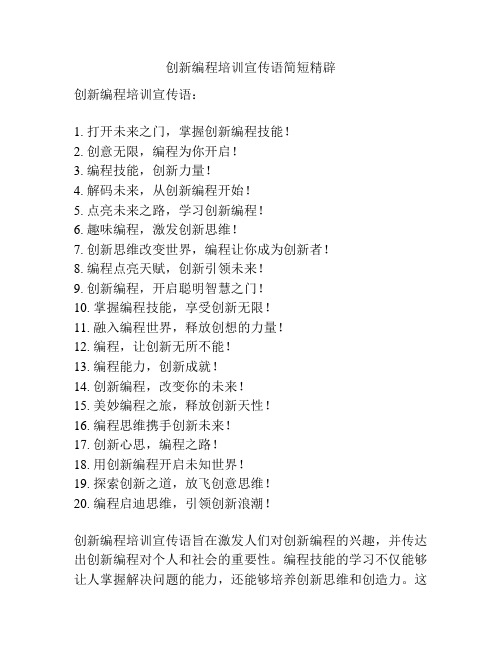 创新编程培训宣传语简短精辟

创新编程培训宣传语：

1. 打开未来之门，掌握创新编程技能！
2. 创意无限，编程为你开启！
3. 编程技能，创新力量！
4. 解码未来，从创新编程开始！
5. 点亮未来之路，学习创新编程！
6. 趣味编程，激发创新思维！
7. 创新思维改变世界，编程让你成为创新者！
8. 编程点亮天赋，创新引领未来！
9. 创新编程，开启聪明智慧之门！
10. 掌握编程技能，享受创新无限！
11. 融入编程世界，释放创想的力量！
12. 编程，让创新无所不能！
13. 编程能力，创新成就！
14. 创新编程，改变你的未来！
15. 美妙编程之旅，释放创新天性！
16. 编程思维携手创新未来！
17. 创新心思，编程之路！
18. 用创新编程开启未知世界！
19. 探索创新之道，放飞创意思维！
20. 编程启迪思维，引领创新浪潮！

创新编程培训宣传语旨在激发人们对创新编程的兴趣，并传达出创新编程对个人和社会的重要性。编程技能的学习不仅能够让人掌握解决问题的能力，还能够培养创新思维和创造力。这